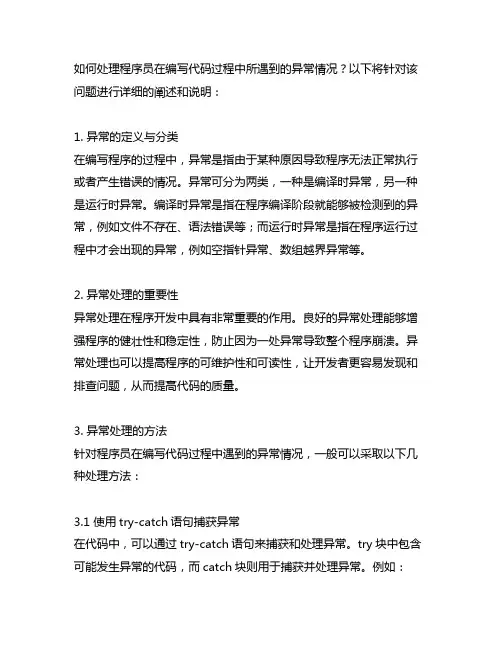 如何处理程序员在编写代码过程中所遇到的异常情况？以下将针对该问题进行详细的阐述和说明：

1. 异常的定义与分类
在编写程序的过程中，异常是指由于某种原因导致程序无法正常执行或者产生错误的情况。异常可分为两类，一种是编译时异常，另一种是运行时异常。编译时异常是指在程序编译阶段就能够被检测到的异常，例如文件不存在、语法错误等；而运行时异常是指在程序运行过程中才会出现的异常，例如空指针异常、数组越界异常等。

2. 异常处理的重要性
异常处理在程序开发中具有非常重要的作用。良好的异常处理能够增强程序的健壮性和稳定性，防止因为一处异常导致整个程序崩溃。异常处理也可以提高程序的可维护性和可读性，让开发者更容易发现和排查问题，从而提高代码的质量。

3. 异常处理的方法
针对程序员在编写代码过程中遇到的异常情况，一般可以采取以下几种处理方法：

3.1 使用 try-catch 语句捕获异常
在代码中，可以通过 try-catch 语句来捕获和处理异常。try 块中包含可能发生异常的代码，而 catch 块则用于捕获并处理异常。例如：